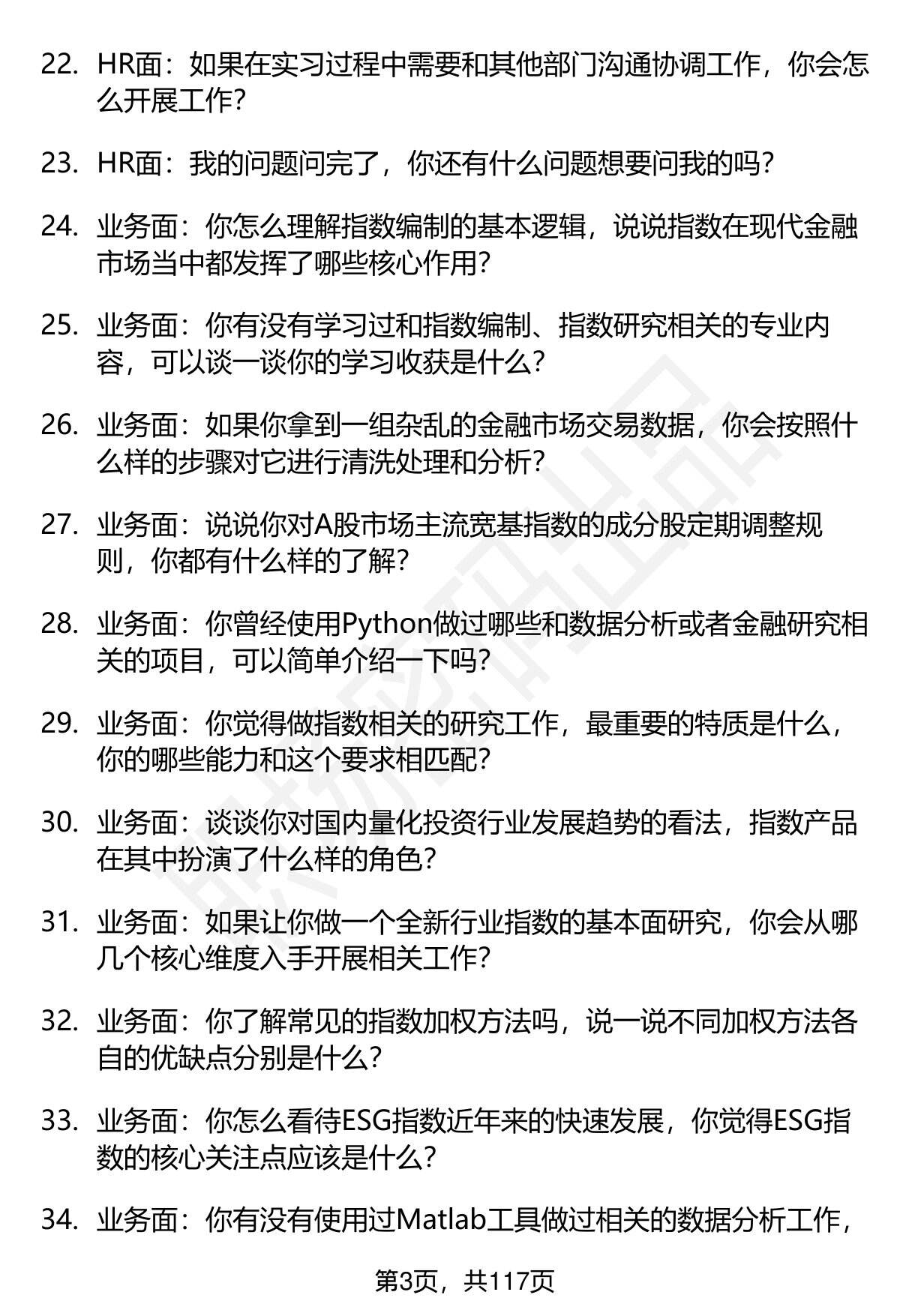 22. HR面：如果在实习过程中需要和其他部门沟通协调工作，你会怎么开展工作？

23. HR面：我的问题问完了，你还有什么问题想要问我的吗？

24. 业务面：你怎么理解指数编制的基本逻辑，说说指数在现代金融市场当中都发挥了哪些核心作用？

25. 业务面：你有没有学习过和指数编制、指数研究相关的专业内容，可以谈一谈你的学习收获是什么？

26. 业务面：如果你拿到一组杂乱的金融市场交易数据，你会按照什么样的步骤对它进行清洗处理和分析？

27. 业务面：说说你对A股市场主流宽基指数的成分股定期调整规则，你都有什么样的了解？

28. 业务面：你曾经使用Python做过哪些和数据分析或者金融研究相关的项目，可以简单介绍一下吗？

29. 业务面：你觉得做指数相关的研究工作，最重要的特质是什么，你的哪些能力和这个要求相匹配？

30. 业务面：谈谈你对国内量化投资行业发展趋势的看法，指数产品在其中扮演了什么样的角色？

31. 业务面：如果让你做一个全新行业指数的基本面研究，你会从哪几个核心维度入手开展相关工作？

32. 业务面：你了解常见的指数加权方法吗，说一说不同加权方法各自的优缺点分别是什么？

33. 业务面：你怎么看待ESG指数近年来的快速发展，你觉得ESG指数的核心关注点应该是什么？

34. 业务面：你有没有使用过Matlab工具做过相关的数据分析工作，

第3页，共117页